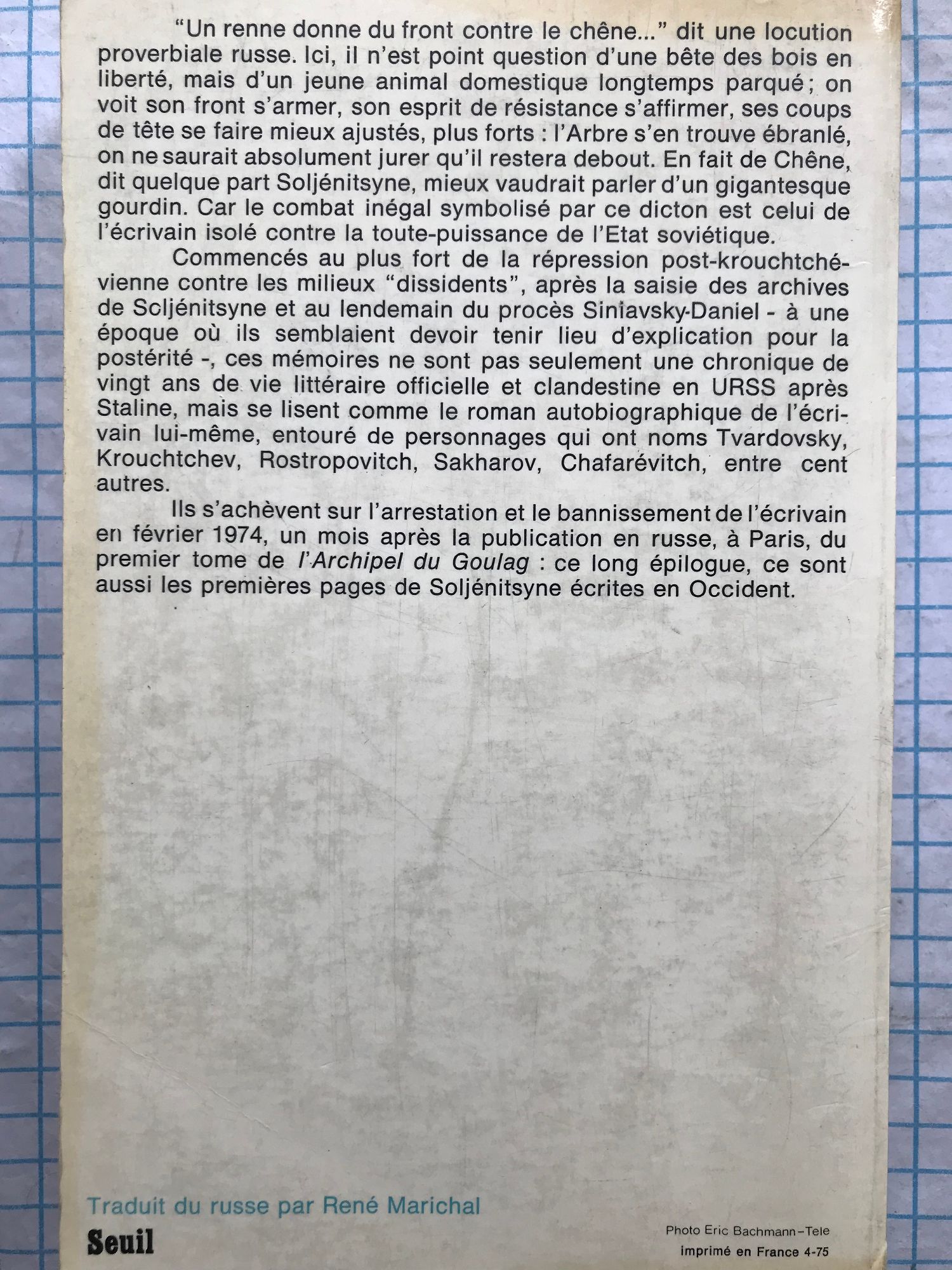 "Un renne donne du front contre le chêne..." dit une locution proverbiale russe. Ici, il n'est point question d'une bête des bois en liberté, mais d'un jeune animal domestique longtemps parqué ; on voit son front s'armer, son esprit de résistance s'affirmer, ses coups de tête se faire mieux ajustés, plus forts : l'Arbre s'en trouve ébranlé, on ne saurait absolument jurer qu'il restera debout. En fait de Chêne, dit quelque part Soljénitsyne, mieux vaudrait parler d'un gigantesque gourdin. Car le combat inégal symbolisé par ce dicton est celui de l'écrivain isolé contre la toute-puissance de l'Etat soviétique.

Commencés au plus fort de la répression post-krouchtchévienne contre les milieux "dissidents", après la saisie des archives de Soljénitsyne et au lendemain du procès Siniavsky-Daniel - à une époque où ils semblaient devoir tenir lieu d'explication pour la postérité -, ces mémoires ne sont pas seulement une chronique de vingt ans de vie littéraire officielle et clandestine en URSS après Staline, mais se lisent comme le roman autobiographique de l'écrivain lui-même, entouré de personnages qui ont noms Tvardovsky, Krouchtchev, Rostropovitch, Sakharov, Chafarévitch, entre cent autres.

Ils s'achèvent sur l'arrestation et le bannissement de l'écrivain en février 1974, un mois après la publication en russe, à Paris, du premier tome de l'Archipel du Goulag : ce long épilogue, ce sont aussi les premières pages de Soljénitsyne écrites en Occident.

Traduit du russe par René Marichal

Seuil

Photo Eric Bachmann-Tele
imprimé en France 4-75